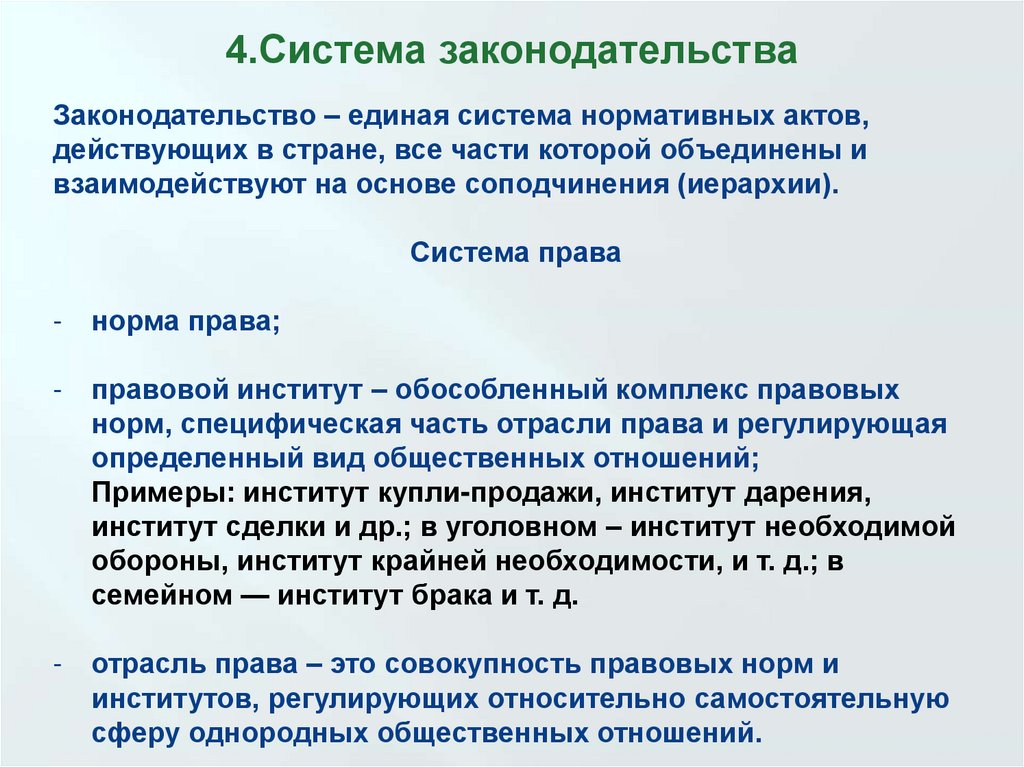 4.Система законодательства

Законодательство – единая система нормативных актов, действующих в стране, все части которой объединены и взаимодействуют на основе соподчинения (иерархии).

Система права

- норма права;

- правовой институт – обособленный комплекс правовых норм, специфическая часть отрасли права и регулирующая определенный вид общественных отношений;
Примеры: институт купли-продажи, институт дарения, институт сделки и др.; в уголовном – институт необходимой обороны, институт крайней необходимости, и т. д.; в семейном — институт брака и т. д.

- отрасль права – это совокупность правовых норм и институтов, регулирующих относительно самостоятельную сферу однородных общественных отношений.